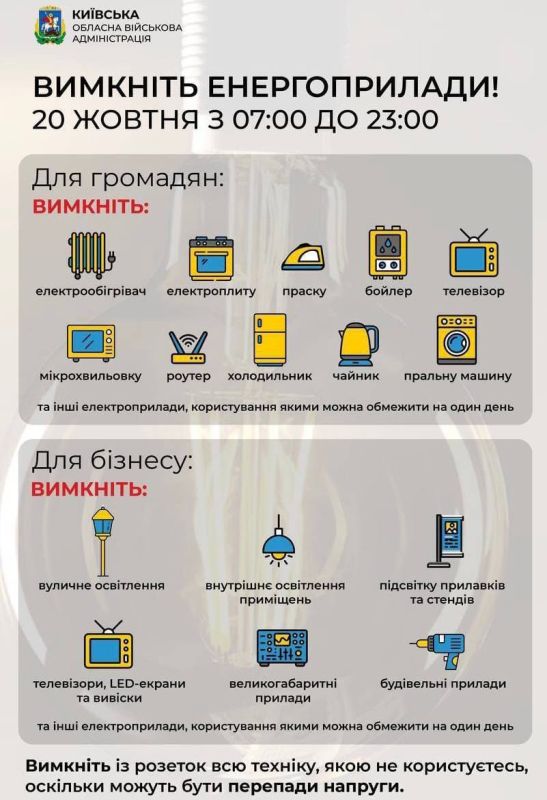 КИЇВСЬКА
ОБЛАСНА ВІЙСЬКОВА АДМІНІСТРАЦІЯ

ВИМКНІТЬ ЕНЕРГОПРИЛАДИ!
20 ЖОВТНЯ З 07:00 ДО 23:00

Для громадян:
ВИМКНІТЬ:

електрообігрівач
електроплиту
праску
бойлер
телевізор
мікрохвильовку
роутер
холодильник
чайник
пральну машину

та інші електроприлади, користування якими можна обмежити на один день

Для бізнесу:
ВИМКНІТЬ:

вуличне освітлення
внутрішнє освітлення приміщень
підсвітку прилавків та стендів
телевізори, LED-екрани та вивіски
великогабаритні прилади
будівельні прилади

та інші електроприлади, користування якими можна обмежити на один день

Вимкніть із розеток всю техніку, якою не користуєтесь, оскільки можуть бути перепади напруги.